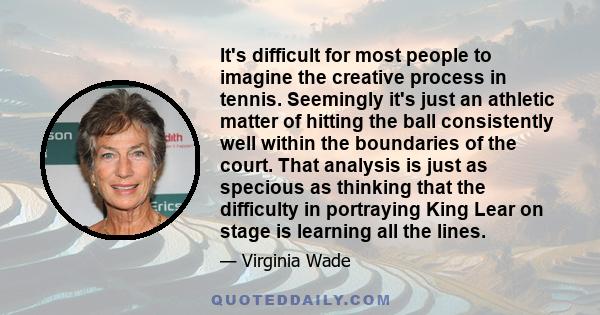 son
dith
Erics

It's difficult for most people to imagine the creative process in tennis. Seemingly it's just an athletic matter of hitting the ball consistently well within the boundaries of the court. That analysis is just as specious as thinking that the difficulty in portraying King Lear on stage is learning all the lines.

— Virginia Wade

QUOTEDDAILY.COM